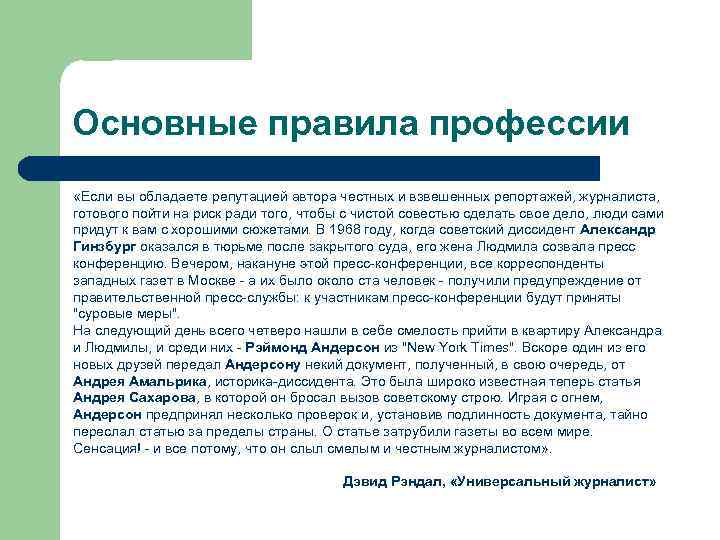 Основные правила профессии

«Если вы обладаете репутацией автора честных и взвешенных репортажей, журналиста, готового пойти на риск ради того, чтобы с чистой совестью сделать свое дело, люди сами придут к вам с хорошими сюжетами. В 1968 году, когда советский диссидент Александр Гинзбург оказался в тюрьме после закрытого суда, его жена Людмила созвала пресс конференцию. Вечером, накануне этой пресс-конференции, все корреспонденты западных газет в Москве - а их было около ста человек - получили предупреждение от правительственной пресс-службы: к участникам пресс-конференции будут приняты "суровые меры".
На следующий день всего четверо нашли в себе смелость прийти в квартиру Александра и Людмилы, и среди них - Рэймонд Андерсон из "New York Times". Вскоре один из его новых друзей передал Андерсону некий документ, полученный, в свою очередь, от Андрея Амальрика, историка-диссидента. Это была широко известная теперь статья Андрея Сахарова, в которой он бросал вызов советскому строю. Играя с огнем, Андерсон предпринял несколько проверок и, установив подлинность документа, тайно переслал статью за пределы страны. О статье затрубили газеты во всем мире. Сенсация! - и все потому, что он слыл смелым и честным журналистом».

Дэвид Рэндал, «Универсальный журналист»